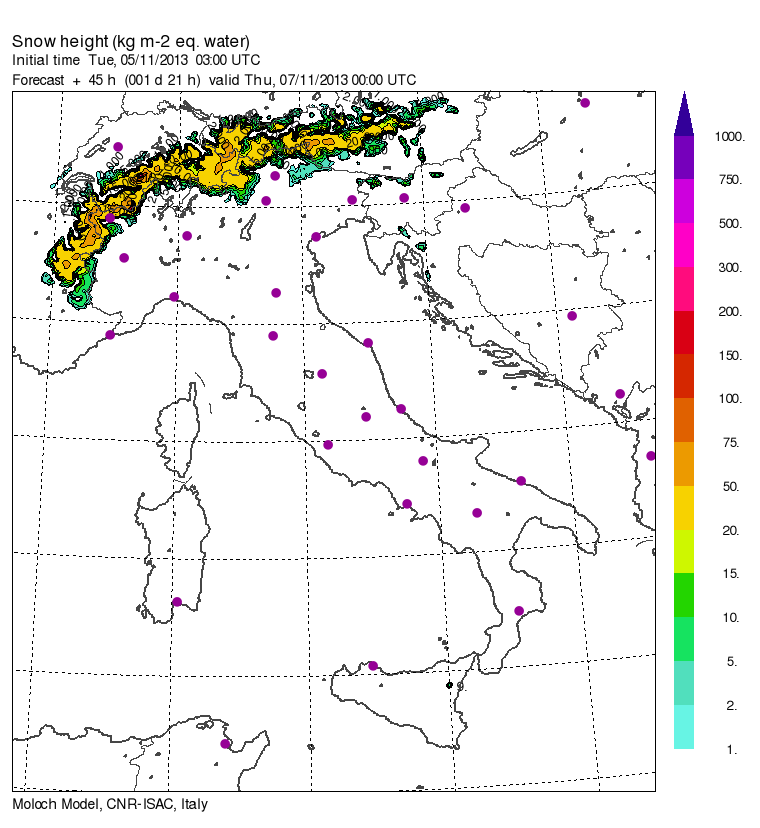 Snow height (kg m-2 eq. water)
Initial time Tue, 05/11/2013 03:00 UTC
Forecast + 45 h (001 d 21 h) valid Thu, 07/11/2013 00:00 UTC

1000.
750.
500.
300.
200.
150.
100.
75.
50.
20.
15.
10.
5.
2.
1.

Moloch Model, CNR-ISAC, Italy